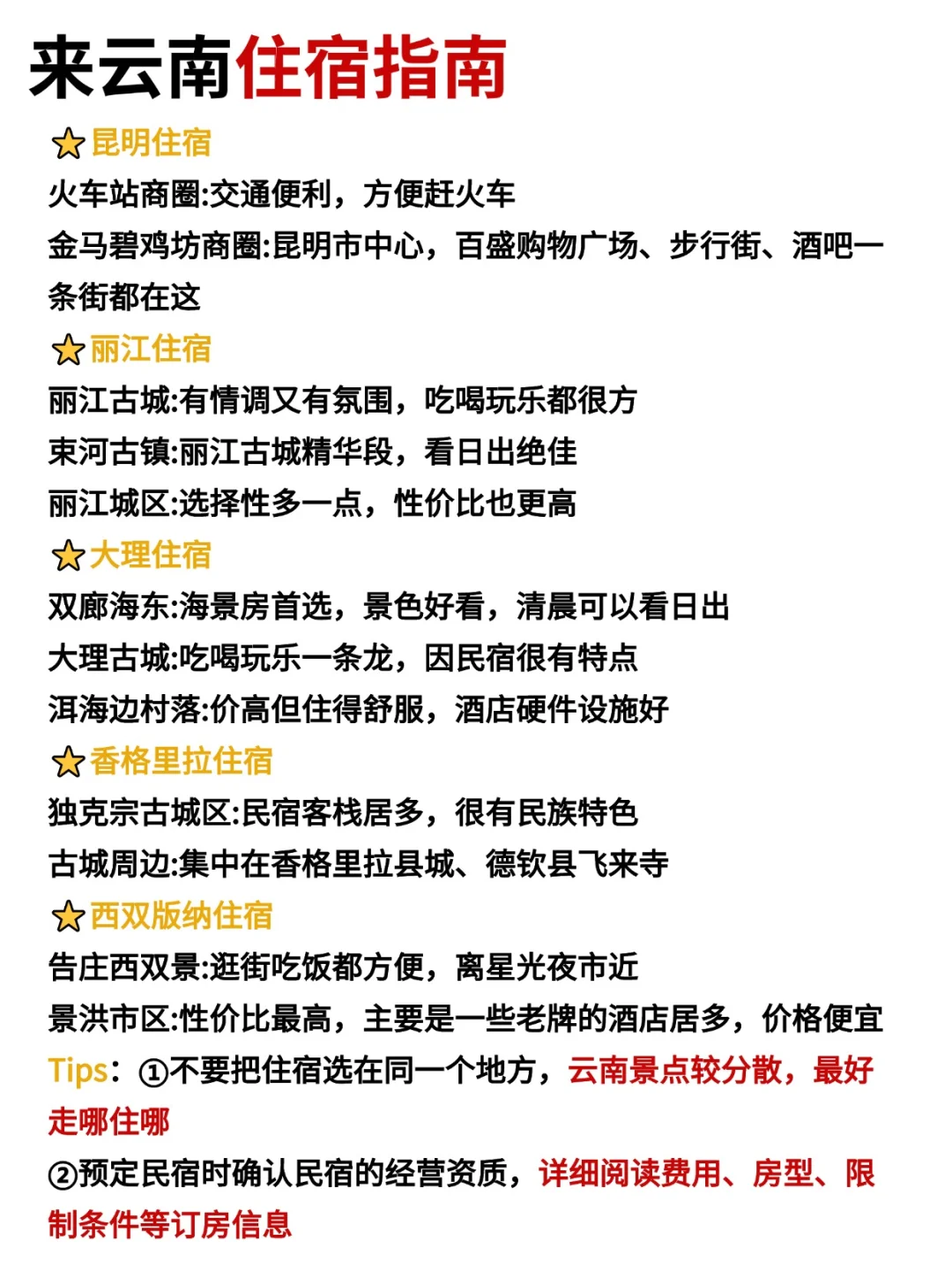 来云南住宿指南

⭐昆明住宿
火车站商圈:交通便利，方便赶火车
金马碧鸡坊商圈:昆明市中心，百盛购物广场、步行街、酒吧一条街都在这

⭐丽江住宿
丽江古城:有情调又有氛围，吃喝玩乐都很方
束河古镇:丽江古城精华段，看日出绝佳
丽江城区:选择性多一点，性价比也更高

⭐大理住宿
双廊海东:海景房首选，景色好看，清晨可以看日出
大理古城:吃喝玩乐一条龙，因民宿很有特点
洱海边村落:价高但住得舒服，酒店硬件设施好

⭐香格里拉住宿
独克宗古城区:民宿客栈居多，很有民族特色
古城周边:集中在香格里拉县城、德钦县飞来寺

⭐西双版纳住宿
告庄西双景:逛街吃饭都方便，离星光夜市近
景洪市区:性价比最高，主要是一些老牌的酒店居多，价格便宜

Tips：①不要把住宿选在同一个地方，云南景点较分散，最好走哪住哪
②预定民宿时确认民宿的经营资质，详细阅读费用、房型、限制条件等订房信息